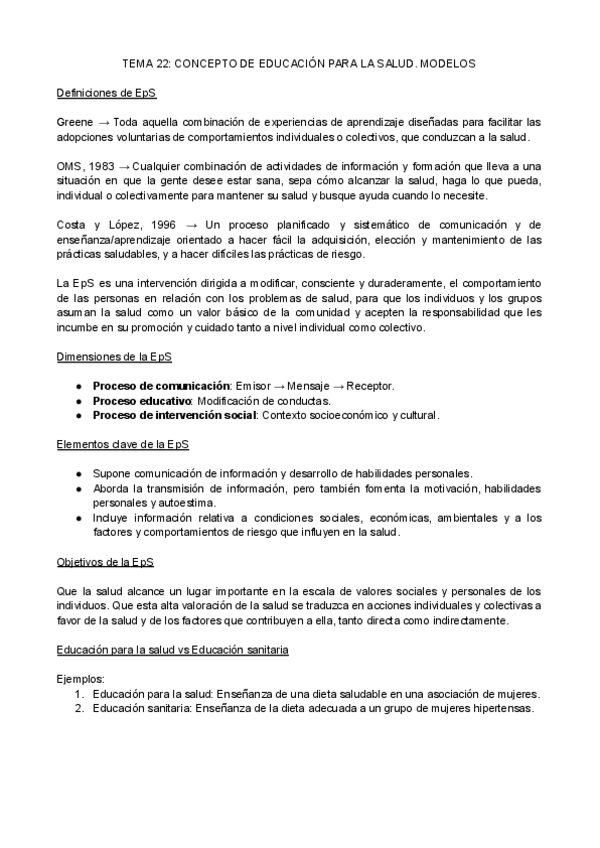 TEMA 22: CONCEPTO DE EDUCACIÓN PARA LA SALUD. MODELOS

Definiciones de EpS

Greene → Toda aquella combinación de experiencias de aprendizaje diseñadas para facilitar las adopciones voluntarias de comportamientos individuales o colectivos, que conduzcan a la salud.

OMS, 1983 → Cualquier combinación de actividades de información y formación que lleva a una situación en que la gente desee estar sana, sepa cómo alcanzar la salud, haga lo que pueda, individual o colectivamente para mantener su salud y busque ayuda cuando lo necesite.

Costa y López, 1996 → Un proceso planificado y sistemático de comunicación y de enseñanza/aprendizaje orientado a hacer fácil la adquisición, elección y mantenimiento de las prácticas saludables, y a hacer difíciles las prácticas de riesgo.

La EpS es una intervención dirigida a modificar, consciente y duraderamente, el comportamiento de las personas en relación con los problemas de salud, para que los individuos y los grupos asuman la salud como un valor básico de la comunidad y acepten la responsabilidad que les incumbe en su promoción y cuidado tanto a nivel individual como colectivo.

Dimensiones de la EpS

● Proceso de comunicación: Emisor → Mensaje → Receptor.
● Proceso educativo: Modificación de conductas.
● Proceso de intervención social: Contexto socioeconómico y cultural.

Elementos clave de la EpS

● Supone comunicación de información y desarrollo de habilidades personales.
● Aborda la transmisión de información, pero también fomenta la motivación, habilidades personales y autoestima.
● Incluye información relativa a condiciones sociales, económicas, ambientales y a los factores y comportamientos de riesgo que influyen en la salud.

Objetivos de la EpS

Que la salud alcance un lugar importante en la escala de valores sociales y personales de los individuos. Que esta alta valoración de la salud se traduzca en acciones individuales y colectivas a favor de la salud y de los factores que contribuyen a ella, tanto directa como indirectamente.

Educación para la salud vs Educación sanitaria

Ejemplos:
1. Educación para la salud: Enseñanza de una dieta saludable en una asociación de mujeres.
2. Educación sanitaria: Enseñanza de la dieta adecuada a un grupo de mujeres hipertensas.